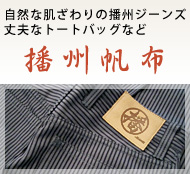 自然な肌ざわりの播州ジーンズ
丈夫なトートバッグなど

播州帆布

播